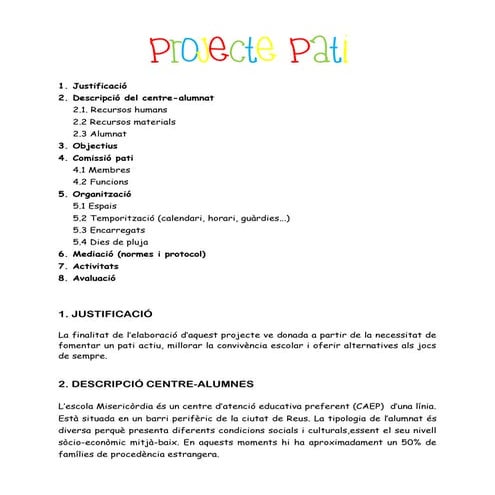 Projecte Pati

1. Justificació
2. Descripció del centre-alumnat
2.1. Recursos humans
2.2 Recursos materials
2.3 Alumnat
3. Objectius
4. Comissió pati
4.1 Membres
4.2 Funcions
5. Organització
5.1 Espais
5.2 Temporització (calendari, horari, guàrdies...)
5.3 Encarregats
5.4 Dies de pluja
6. Mediació (normes i protocol)
7. Activitats
8. Avaluació

1. JUSTIFICACIÓ

La finalitat de l'elaboració d'aquest projecte ve donada a partir de la necessitat de fomentar un pati actiu, millorar la convivència escolar i oferir alternatives als jocs de sempre.

2. DESCRIPCIÓ CENTRE-ALUMNES

L'escola Misericòrdia és un centre d'atenció educativa preferent (CAEP) d'una línia. Està situada en un barri perifèric de la ciutat de Reus. La tipologia de l'alumnat és diversa perquè presenta diferents condicions socials i culturals,essent el seu nivell sòcio-econòmic mitjà-baix. En aquests moments hi ha aproximadament un 50% de famílies de procedència estrangera.